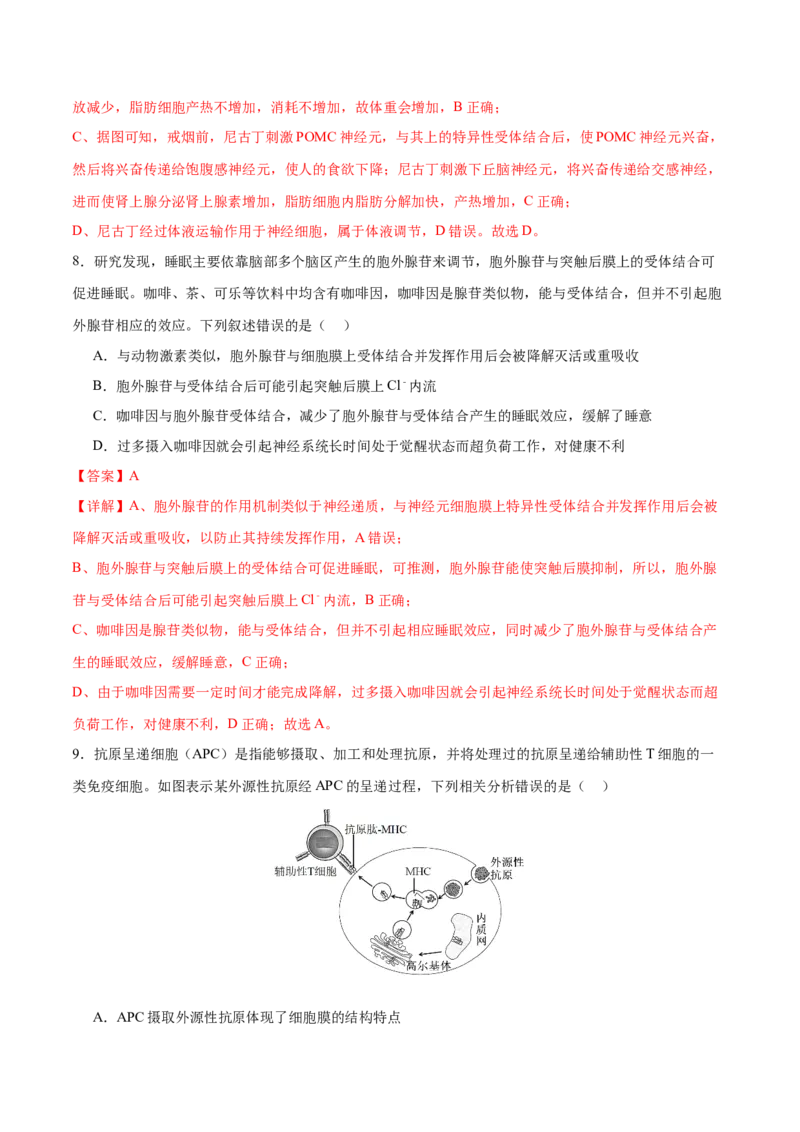 放减少，脂肪细胞产热不增加，消耗不增加，故体重会增加，B 正确；

C、据图可知，戒烟前，尼古丁刺激 POMC 神经元，与其上的特异性受体结合后，使 POMC 神经元兴奋，然后将兴奋传递给饱腹感神经元，使人的食欲下降；尼古丁刺激下丘脑神经元，将兴奋传递给交感神经，进而使肾上腺分泌肾上腺素增加，脂肪细胞内脂肪分解加快，产热增加，C 正确；

D、尼古丁经过体液运输作用于神经细胞，属于体液调节，D 错误。故选 D。

8．研究发现，睡眠主要依靠脑部多个脑区产生的胞外腺苷来调节，胞外腺苷与突触后膜上的受体结合可促进睡眠。咖啡、茶、可乐等饮料中均含有咖啡因，咖啡因是腺苷类似物，能与受体结合，但并不引起胞外腺苷相应的效应。下列叙述错误的是（    ）

A．与动物激素类似，胞外腺苷与细胞膜上受体结合并发挥作用后会被降解灭活或重吸收

B．胞外腺苷与受体结合后可能引起突触后膜上 $Cl^-$ 内流

C．咖啡因与胞外腺苷受体结合，减少了胞外腺苷与受体结合产生的睡眠效应，缓解了睡意

D．过多摄入咖啡因就会引起神经系统长时间处于觉醒状态而超负荷工作，对健康不利

【答案】A

【详解】A、胞外腺苷的作用机制类似于神经递质，与神经元细胞膜上特异性受体结合并发挥作用后会被降解灭活或重吸收，以防止其持续发挥作用，A 错误；

B、胞外腺苷与突触后膜上的受体结合可促进睡眠，可推测，胞外腺苷能使突触后膜抑制，所以，胞外腺苷与受体结合后可能引起突触后膜上 $Cl^-$ 内流，B 正确；

C、咖啡因是腺苷类似物，能与受体结合，但并不引起相应睡眠效应，同时减少了胞外腺苷与受体结合产生的睡眠效应，缓解睡意，C 正确；

D、由于咖啡因需要一定时间才能完成降解，过多摄入咖啡因就会引起神经系统长时间处于觉醒状态而超负荷工作，对健康不利，D 正确；故选 A。

9．抗原呈递细胞（APC）是指能够摄取、加工和处理抗原，并将处理过的抗原呈递给辅助性 T 细胞的一类免疫细胞。如图表示某外源性抗原经 APC 的呈递过程，下列相关分析错误的是（    ）

抗原肽-MHC
辅助性T细胞
MHC
外源性抗原
内质网
高尔基体

A．APC 摄取外源性抗原体现了细胞膜的结构特点